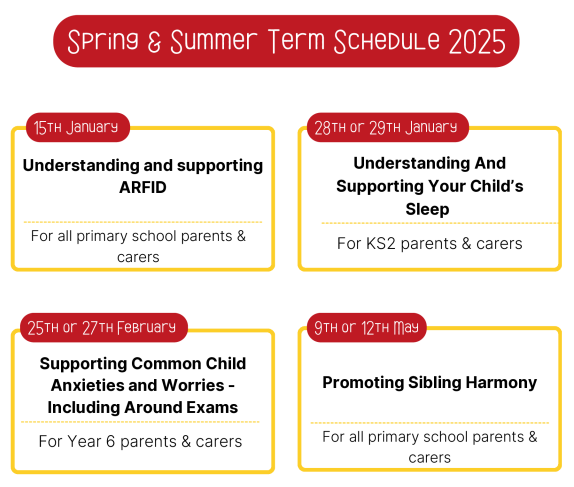 Spring & Summer Term Schedule 2025

15th January

Understanding and supporting ARFID

For all primary school parents & carers

28th or 29th January

Understanding And Supporting Your Child's Sleep

For KS2 parents & carers

25th or 27th February

Supporting Common Child Anxieties and Worries - Including Around Exams

For Year 6 parents & carers

9th or 12th May

Promoting Sibling Harmony

For all primary school parents & carers